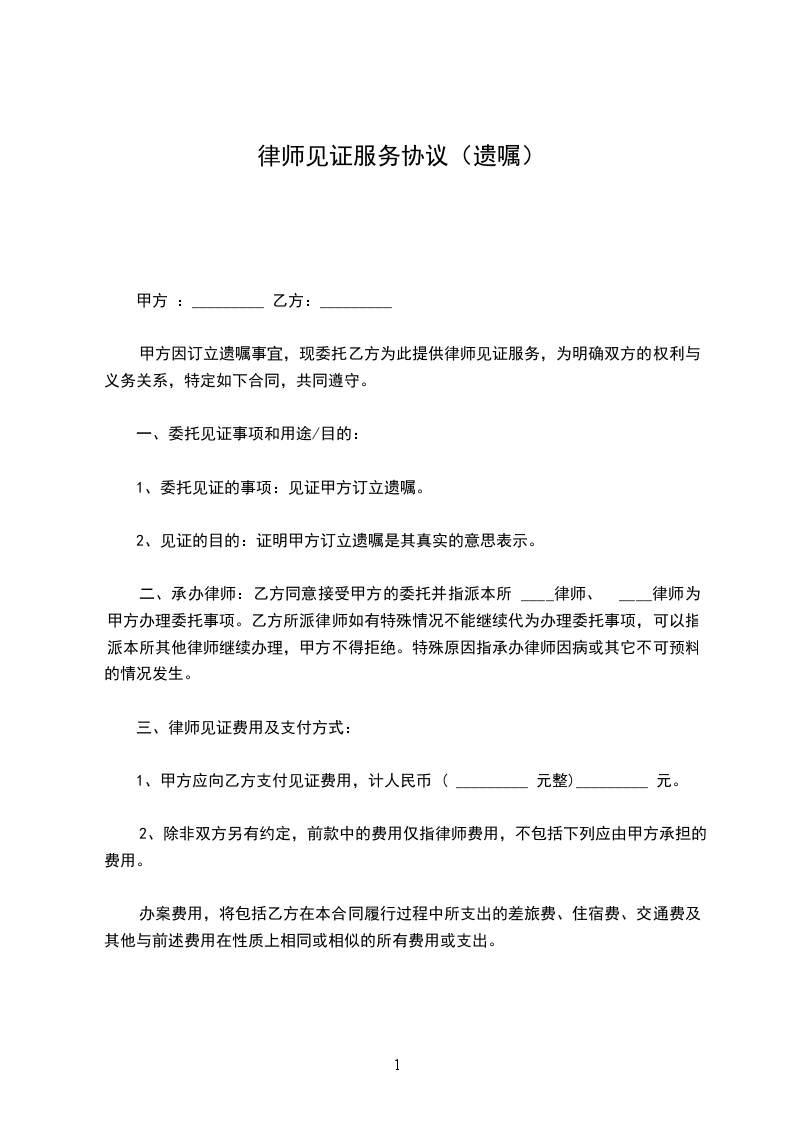 律师见证服务协议（遗嘱）

甲方 ：_________ 乙方：_________

甲方因订立遗嘱事宜，现委托乙方为此提供律师见证服务，为明确双方的权利与义务关系，特定如下合同，共同遵守。

一、委托见证事项和用途/目的：

1、委托见证的事项：见证甲方订立遗嘱。

2、见证的目的：证明甲方订立遗嘱是其真实的意思表示。

二、承办律师：乙方同意接受甲方的委托并指派本所 ____律师、 ____律师为甲方办理委托事项。乙方所派律师如有特殊情况不能继续代为办理委托事项，可以指派本所其他律师继续办理，甲方不得拒绝。特殊原因指承办律师因病或其它不可预料的情况发生。

三、律师见证费用及支付方式：

1、甲方应向乙方支付见证费用，计人民币（ _________ 元整）_________ 元。

2、除非双方另有约定，前款中的费用仅指律师费用，不包括下列应由甲方承担的费用。

办案费用，将包括乙方在本合同履行过程中所支出的差旅费、住宿费、交通费及其他与前述费用在性质上相同或相似的所有费用或支出。

1